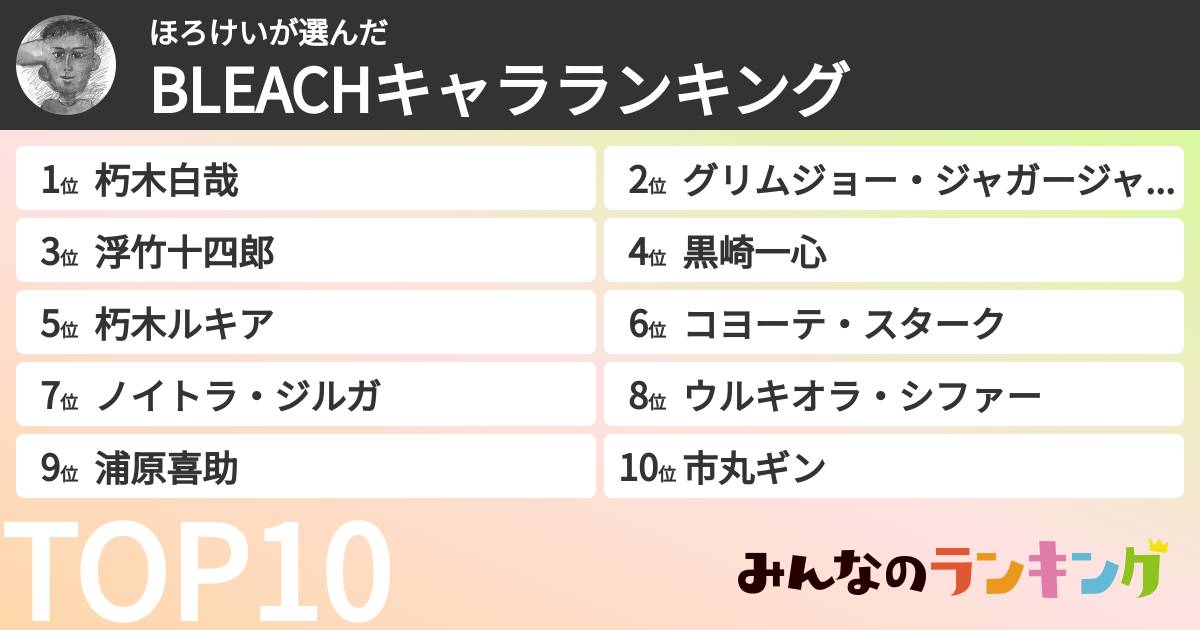 ほろけいが選んだ
BLEACHキャラランキング

1位 朽木白哉
2位 グリムジョー・ジャガージャ...
3位 浮竹十四郎
4位 黒崎一心
5位 朽木ルキア
6位 コヨーテ・スターク
7位 ノイトラ・ジルガ
8位 ウルキオラ・シファー
9位 浦原喜助
10位 市丸ギン

TOP10

みんなのランキング